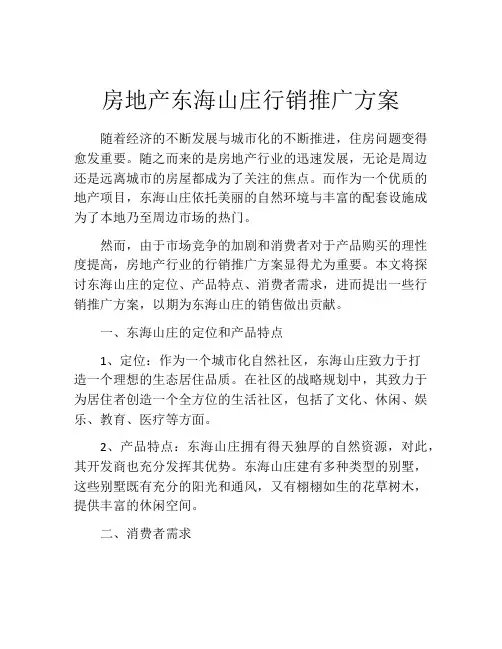 房地产东海山庄行销推广方案

随着经济的不断发展与城市化的不断推进，住房问题变得愈发重要。随之而来的是房地产行业的迅速发展，无论是周边还是远离城市的房屋都成为了关注的焦点。而作为一个优质的地产项目，东海山庄依托美丽的自然环境与丰富的配套设施成为了本地乃至周边市场的热门。

然而，由于市场竞争的加剧和消费者对于产品购买的理性度提高，房地产行业的行销推广方案显得尤为重要。本文将探讨东海山庄的定位、产品特点、消费者需求，进而提出一些行销推广方案，以期为东海山庄的销售做出贡献。

一、东海山庄的定位和产品特点

1、定位：作为一个城市化自然社区，东海山庄致力于打造一个理想的生态居住品质。在社区的战略规划中，其致力于为居住者创造一个全方位的生活社区，包括了文化、休闲、娱乐、教育、医疗等方面。

2、产品特点：东海山庄拥有得天独厚的自然资源，对此，其开发商也充分发挥其优势。东海山庄建有多种类型的别墅，这些别墅既有充分的阳光和通风，又有栩栩如生的花草树木，提供丰富的休闲空间。

二、消费者需求